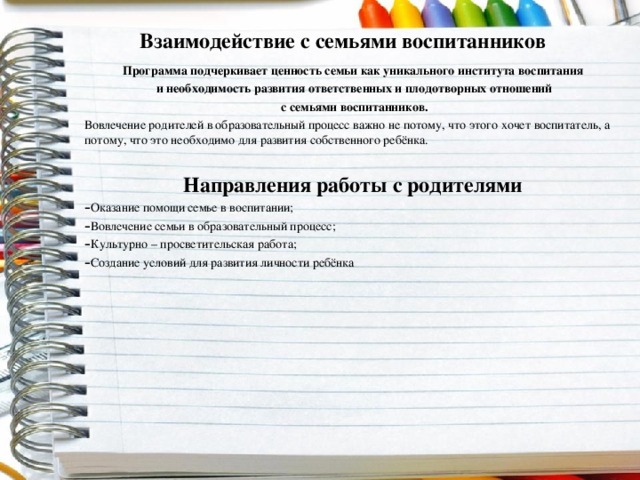 Взаимодействие с семьями воспитанников

Программа подчеркивает ценность семьи как уникального института воспитания и необходимость развития ответственных и плодотворных отношений с семьями воспитанников.

Вовлечение родителей в образовательный процесс важно не потому, что этого хочет воспитатель, а потому, что это необходимо для развития собственного ребёнка.

Направления работы с родителями

-Оказание помощи семье в воспитании;
-Вовлечение семьи в образовательный процесс;
-Культурно – просветительская работа;
-Создание условий для развития личности ребёнка